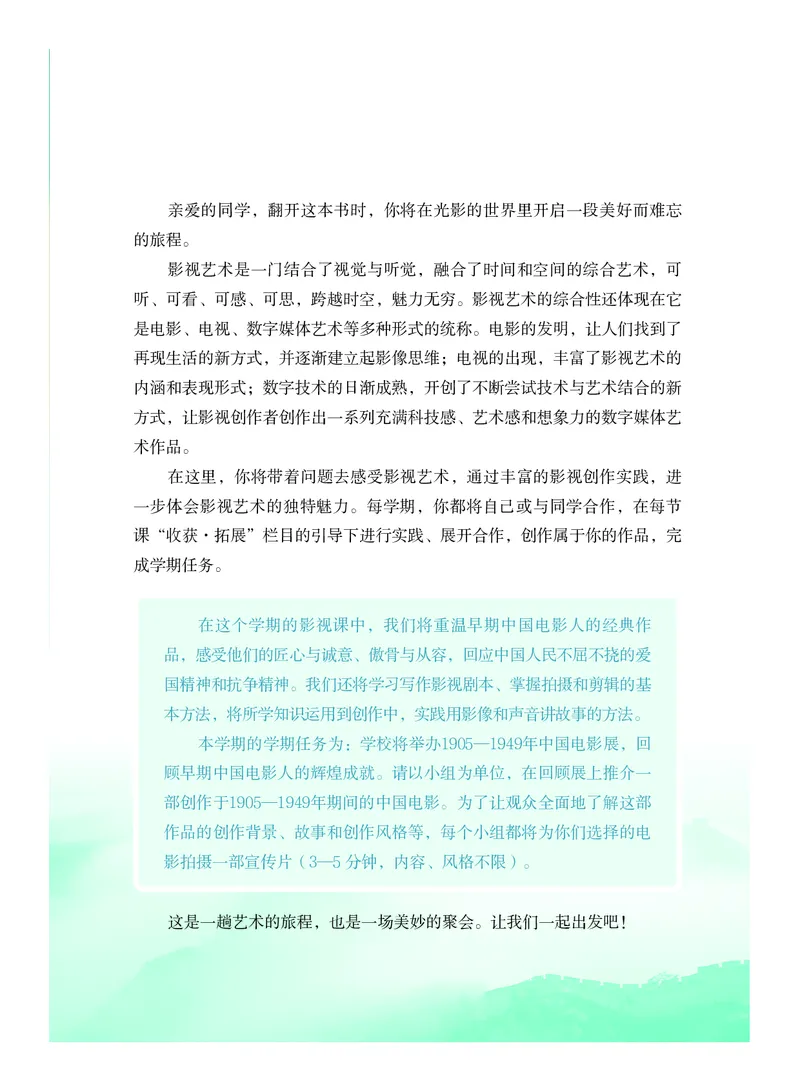 亲爱的同学，翻开这本书时，你将在光影的世界里开启一段美好而难忘的旅程。

影视艺术是一门结合了视觉与听觉，融合了时间和空间的综合艺术，可听、可看、可感、可思，跨越时空，魅力无穷。影视艺术的综合性还体现在它是电影、电视、数字媒体艺术等多种形式的统称。电影的发明，让人们找到了再现生活的新方式，并逐渐建立起影像思维；电视的出现，丰富了影视艺术的内涵和表现形式；数字技术的日渐成熟，开创了不断尝试技术与艺术结合的新方式，让影视创作者创作出一系列充满科技感、艺术感和想象力的数字媒体艺术作品。

在这里，你将带着问题去感受影视艺术，通过丰富的影视创作实践，进一步体会影视艺术的独特魅力。每学期，你都将自己或与同学合作，在每节课“收获·拓展”栏目的引导下进行实践、展开合作，创作属于你的作品，完成学期任务。

在这个学期的影视课中，我们将重温早期中国电影人的经典作品，感受他们的匠心与诚意、傲骨与从容，回应中国人民不屈不挠的爱国精神和抗争精神。我们还将学习写作影视剧本、掌握拍摄和剪辑的基本方法，将所学知识运用到创作中，实践用影像和声音讲故事的方法。

本学期的学期任务为：学校将举办1905—1949年中国电影展，回顾早期中国电影人的辉煌成就。请以小组为单位，在回顾展上推介一部创作于1905—1949年期间的中国电影。为了让观众全面地了解这部作品的创作背景、故事和创作风格等，每个小组都将为你们选择的电影拍摄一部宣传片（3—5 分钟，内容、风格不限）。

这是一趟艺术的旅程，也是一场美妙的聚会。让我们一起出发吧！